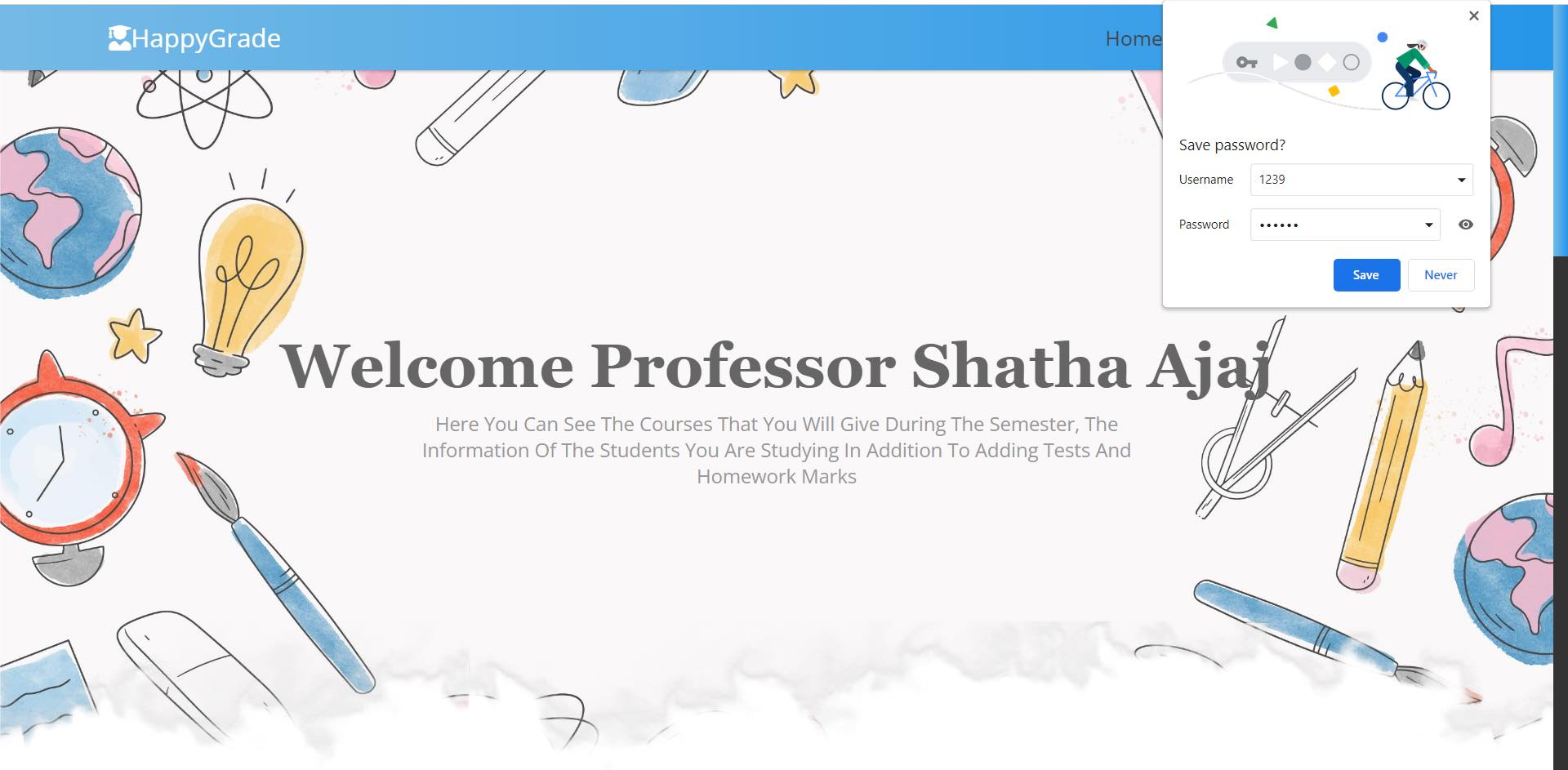 HappyGrade

Home

×

Save password?

Username 1239

Password ••••••

Save Never

Welcome Professor Shatha Ajaj

Here You Can See The Courses That You Will Give During The Semester, The Information Of The Students You Are Studying In Addition To Adding Tests And Homework Marks